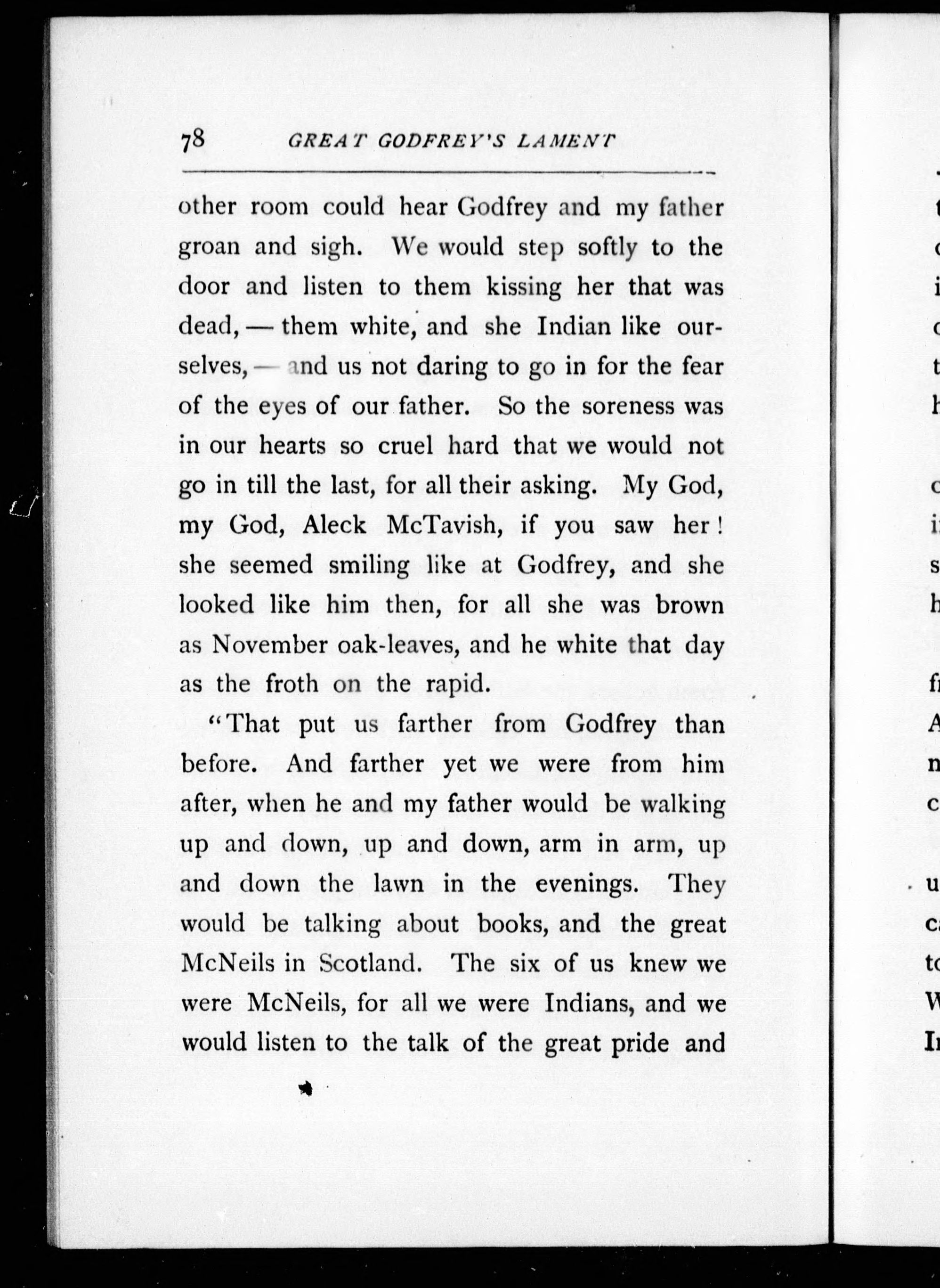 78 GREAT GODFREY'S LAMENT

other room could hear Godfrey and my father groan and sigh. We would step softly to the door and listen to them kissing her that was dead, — them white, and she Indian like ourselves, — and us not daring to go in for the fear of the eyes of our father. So the soreness was in our hearts so cruel hard that we would not go in till the last, for all their asking. My God, my God, Aleck McTavish, if you saw her! she seemed smiling like at Godfrey, and she looked like him then, for all she was brown as November oak-leaves, and he white that day as the froth on the rapid.

"That put us farther from Godfrey than before. And farther yet we were from him after, when he and my father would be walking up and down, up and down, arm in arm, up and down the lawn in the evenings. They would be talking about books, and the great McNeils in Scotland. The six of us knew we were McNeils, for all we were Indians, and we would listen to the talk of the great pride and